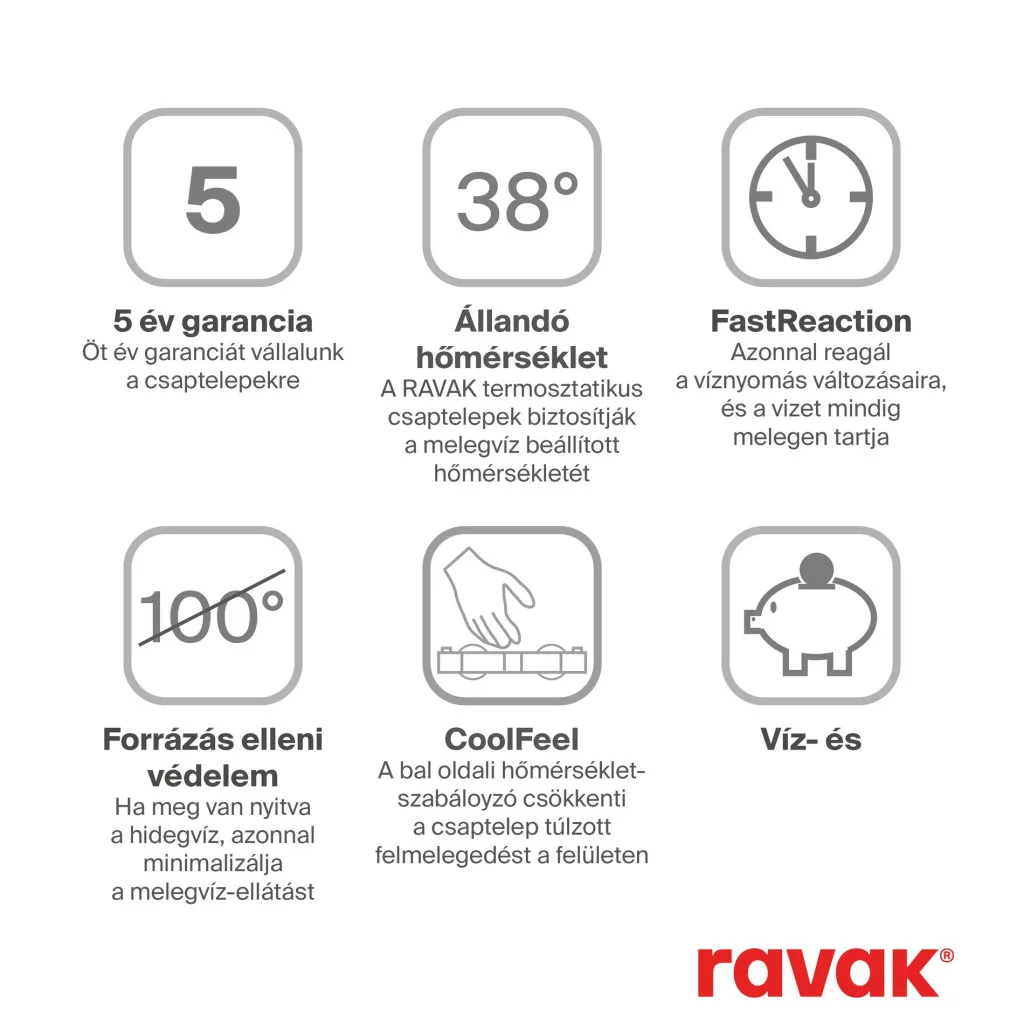 5

5 év garancia
Öt év garanciát vállalunk a csaptelepekre

38°

Állandó hőmérséklet
A RAVAK termosztatikus csaptelepek biztosítják a melegvíz beállított hőmérsékletét

FastReaction
Azonnal reagál a víznyomás változásaira, és a vizet mindig melegen tartja

100°

Forrázás elleni védelem
Ha meg van nyitva a hidegvíz, azonnal minimalizálja a melegvíz-ellátást

CoolFeel
A bal oldali hőmérséklet-szabályozó csökkenti a csaptelep túlzott felmelegedést a felületen

Víz- és

ravak®